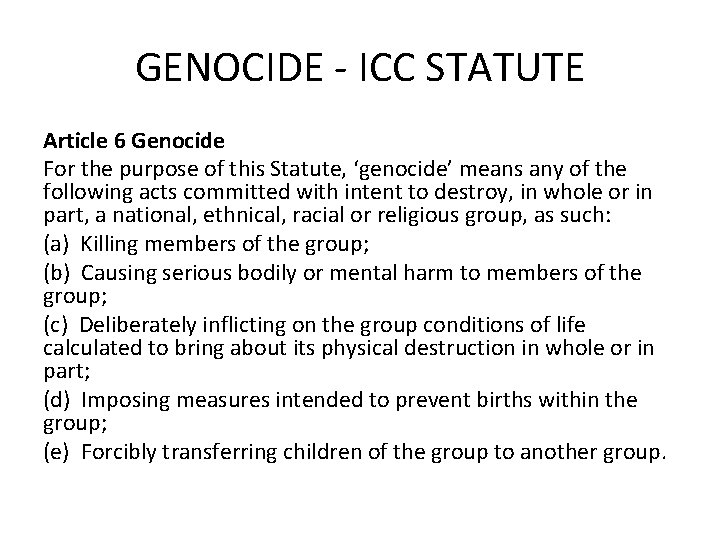 GENOCIDE - ICC STATUTE

Article 6 Genocide
For the purpose of this Statute, ‘genocide’ means any of the following acts committed with intent to destroy, in whole or in part, a national, ethnical, racial or religious group, as such:

(a) Killing members of the group;

(b) Causing serious bodily or mental harm to members of the group;

(c) Deliberately inflicting on the group conditions of life calculated to bring about its physical destruction in whole or in part;

(d) Imposing measures intended to prevent births within the group;

(e) Forcibly transferring children of the group to another group.